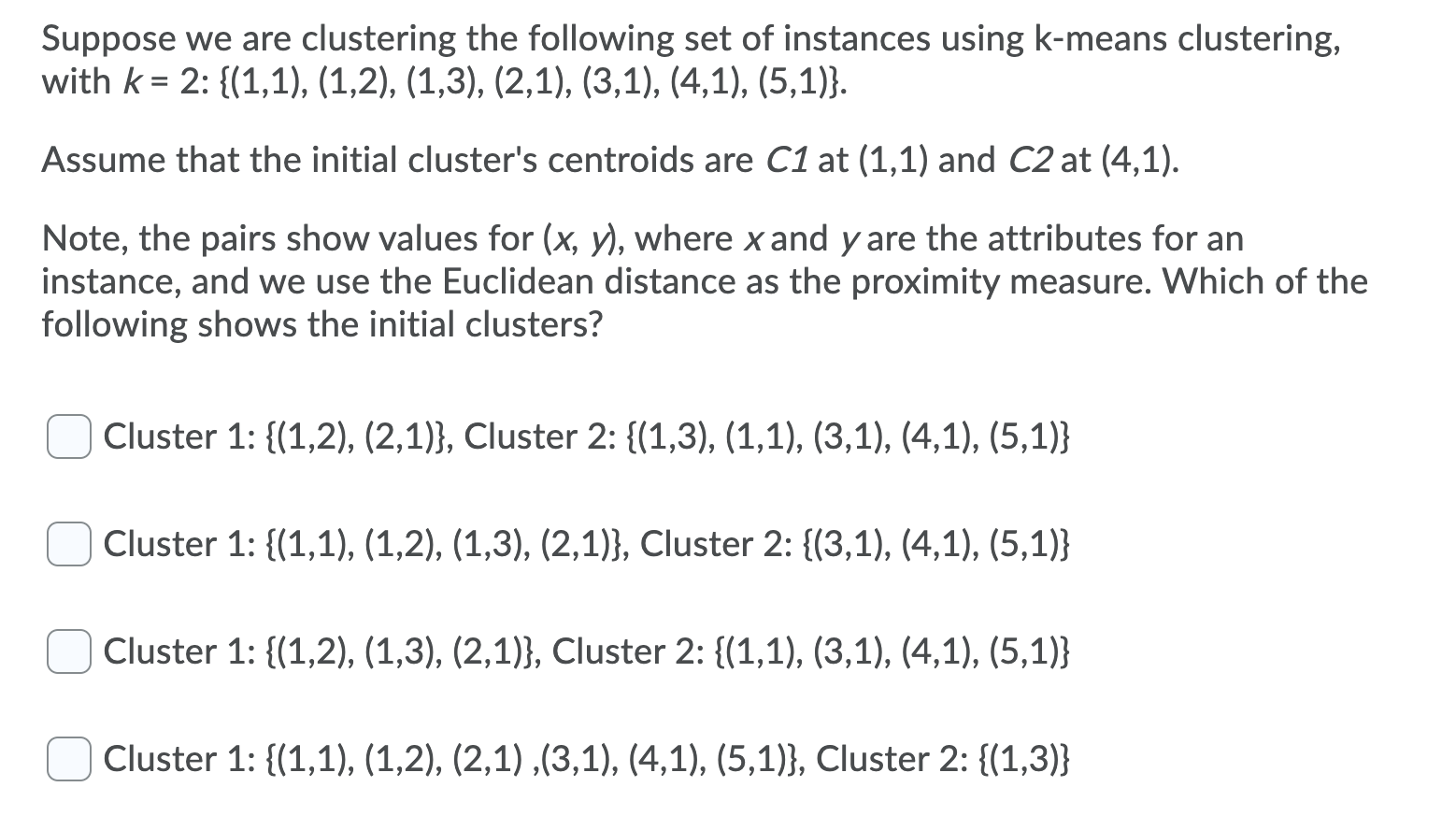 Suppose we are clustering the following set of instances using k-means clustering, with $k = 2$: {(1,1), (1,2), (1,3), (2,1), (3,1), (4,1), (5,1)}.

Assume that the initial cluster's centroids are $C1$ at (1,1) and $C2$ at (4,1).

Note, the pairs show values for $(x, y)$, where $x$ and $y$ are the attributes for an instance, and we use the Euclidean distance as the proximity measure. Which of the following shows the initial clusters?

Cluster 1: {(1,2), (2,1)}, Cluster 2: {(1,3), (1,1), (3,1), (4,1), (5,1)}

Cluster 1: {(1,1), (1,2), (1,3), (2,1)}, Cluster 2: {(3,1), (4,1), (5,1)}

Cluster 1: {(1,2), (1,3), (2,1)}, Cluster 2: {(1,1), (3,1), (4,1), (5,1)}

Cluster 1: {(1,1), (1,2), (2,1) ,(3,1), (4,1), (5,1)}, Cluster 2: {(1,3)}